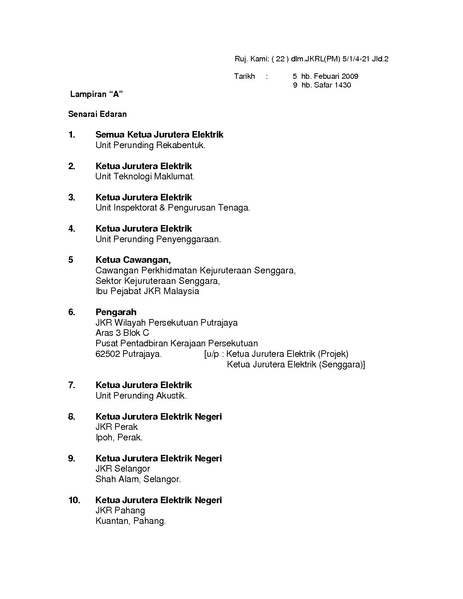 Ruj. Kami: ( 22 ) dlm.JKRL(PM) 5/1/4-21 Jld.2

Tarikh : 5 hb. Febuari 2009
9 hb. Safar 1430

Lampiran "A"

Senarai Edaran

1. Semua Ketua Jurutera Elektrik
Unit Perunding Rekabentuk.

2. Ketua Jurutera Elektrik
Unit Teknologi Maklumat.

3. Ketua Jurutera Elektrik
Unit Inspektorat & Pengurusan Tenaga.

4. Ketua Jurutera Elektrik
Unit Perunding Penyenggaraan.

5 Ketua Cawangan,
Cawangan Perkhidmatan Kejuruteraan Senggara,
Sektor Kejuruteraan Senggara,
Ibu Pejabat JKR Malaysia

6. Pengarah
JKR Wilayah Persekutuan Putrajaya
Aras 3 Blok C
Pusat Pentadbiran Kerajaan Persekutuan
62502 Putrajaya. [u/p : Ketua Jurutera Elektrik (Projek)
Ketua Jurutera Elektrik (Senggara)]

7. Ketua Jurutera Elektrik
Unit Perunding Akustik.

8. Ketua Jurutera Elektrik Negeri
JKR Perak
Ipoh, Perak.

9. Ketua Jurutera Elektrik Negeri
JKR Selangor
Shah Alam, Selangor.

10. Ketua Jurutera Elektrik Negeri
JKR Pahang
Kuantan, Pahang.